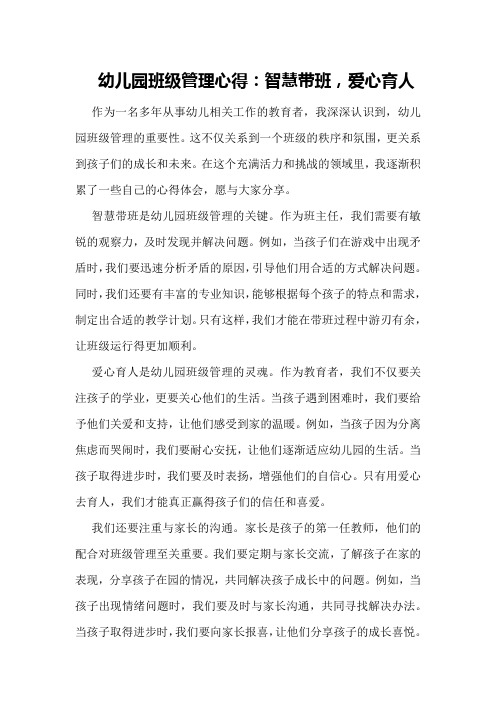 幼儿园班级管理心得：智慧带班，爱心育人

作为一名多年从事幼儿相关工作的教育者，我深深认识到，幼儿园班级管理的重要性。这不仅关系到一个班级的秩序和氛围，更关系到孩子们的成长和未来。在这个充满活力和挑战的领域里，我逐渐积累了一些自己的心得体会，愿与大家分享。

智慧带班是幼儿园班级管理的关键。作为班主任，我们需要有敏锐的观察力，及时发现并解决问题。例如，当孩子们在游戏中出现矛盾时，我们要迅速分析矛盾的原因，引导他们用合适的方式解决问题。同时，我们还要有丰富的专业知识，能够根据每个孩子的特点和需求，制定出合适的教学计划。只有这样，我们才能在带班过程中游刃有余，让班级运行得更加顺利。

爱心育人是幼儿园班级管理的灵魂。作为教育者，我们不仅要关注孩子的学业，更要关心他们的生活。当孩子遇到困难时，我们要给予他们关爱和支持，让他们感受到家的温暖。例如，当孩子因为分离焦虑而哭闹时，我们要耐心安抚，让他们逐渐适应幼儿园的生活。当孩子取得进步时，我们要及时表扬，增强他们的自信心。只有用爱心去育人，我们才能真正赢得孩子们的信任和喜爱。

我们还要注重与家长的沟通。家长是孩子的第一任教师，他们的配合对班级管理至关重要。我们要定期与家长交流，了解孩子在家的表现，分享孩子在园的情况，共同解决孩子成长中的问题。例如，当孩子出现情绪问题时，我们要及时与家长沟通，共同寻找解决办法。当孩子取得进步时，我们要向家长报喜，让他们分享孩子的成长喜悦。